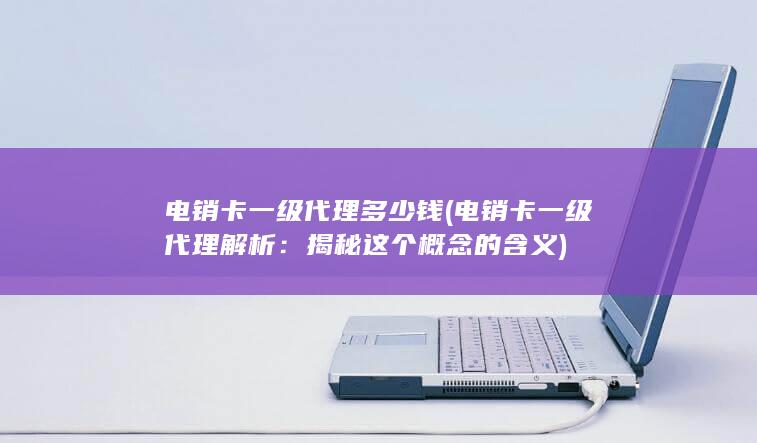 电销卡一级代理多少钱(电销卡一级代理解析：揭秘这个概念的含义)